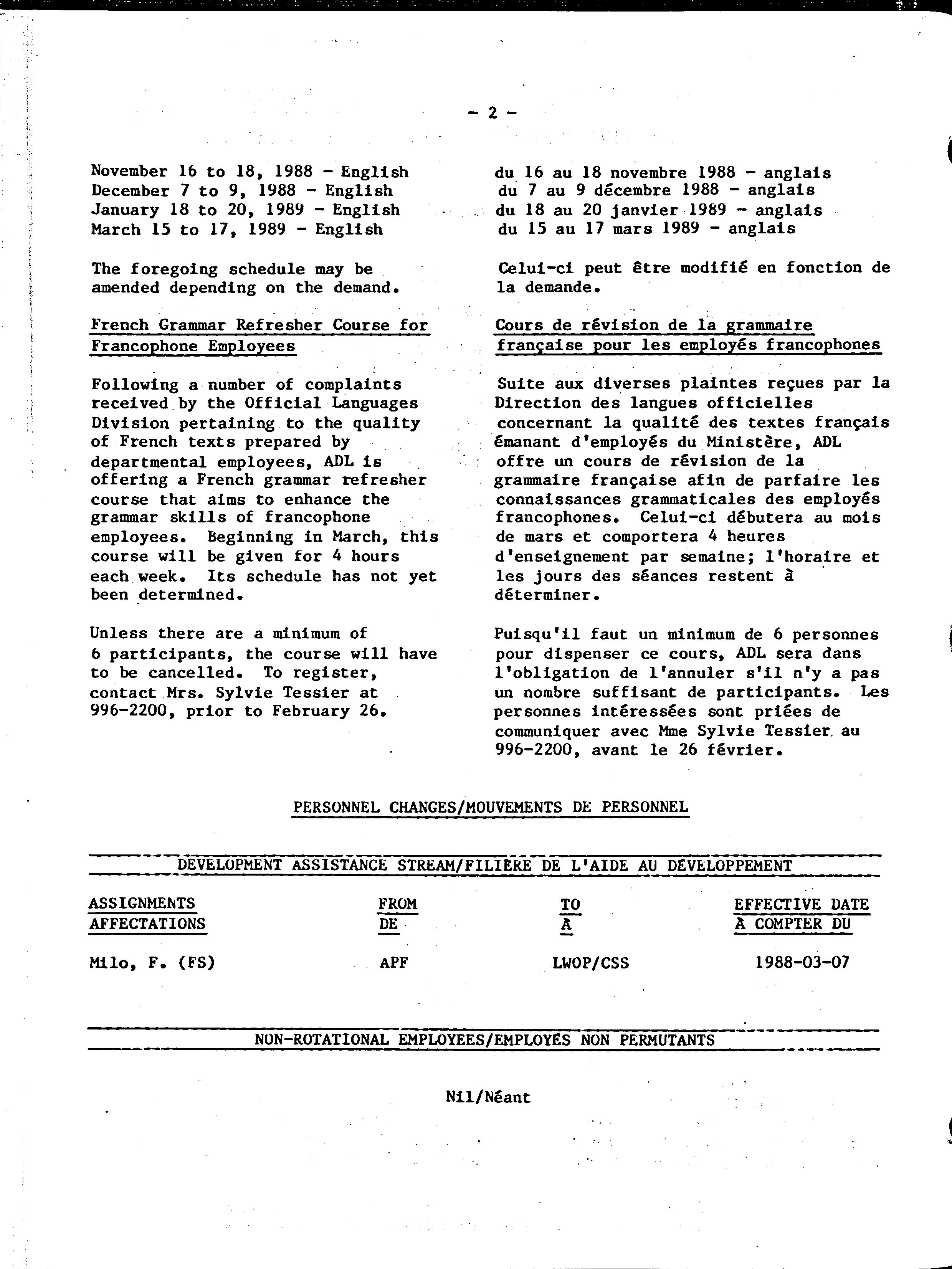 - 2 -

November 16 to 18, 1988 - English
December 7 to 9, 1988 - English
January 18 to 20, 1989 - English
March 15 to 17, 1989 - English

The foregoing schedule may be amended depending on the demand.

French Grammar Refresher Course for Francophone Employees

Following a number of complaints received by the Official Languages Division pertaining to the quality of French texts prepared by departmental employees, ADL is offering a French grammar refresher course that aims to enhance the grammar skills of francophone employees. Beginning in March, this course will be given for 4 hours each week. Its schedule has not yet been determined.

Unless there are a minimum of 6 participants, the course will have to be cancelled. To register, contact Mrs. Sylvie Tessier at 996-2200, prior to February 26.

du 16 au 18 novembre 1988 - anglais
du 7 au 9 décembre 1988 - anglais
du 18 au 20 janvier 1989 - anglais
du 15 au 17 mars 1989 - anglais

Celui-ci peut être modifié en fonction de la demande.

Cours de révision de la grammaire française pour les employés francophones

Suite aux diverses plaintes reçues par la Direction des langues officielles concernant la qualité des textes français émanant d'employés du Ministère, ADL offre un cours de révision de la grammaire française afin de parfaire les connaissances grammaticales des employés francophones. Celui-ci débutera au mois de mars et comportera 4 heures d'enseignement par semaine; l'horaire et les jours des séances restent à déterminer.

Puisqu'il faut un minimum de 6 personnes pour dispenser ce cours, ADL sera dans l'obligation de l'annuler s'il n'y a pas un nombre suffisant de participants. Les personnes intéressées sont priées de communiquer avec Mme Sylvie Tessier au 996-2200, avant le 26 février.

PERSONNEL CHANGES/MOUVEMENTS DE PERSONNEL

DEVELOPMENT ASSISTANCE STREAM/FILIERE DE L'AIDE AU DEVELOPPEMENT

| ASSIGNMENTS AFFECTATIONS | FROM DE | TO A | EFFECTIVE DATE A COMPTER DU |
|---|---|---|---|
| Milo, F. (FS) | APF | LWOP/CSS | 1988-03-07 |

NON-ROTATIONAL EMPLOYEES/EMPLOYES NON PERMUTANTS

Nil/Néant